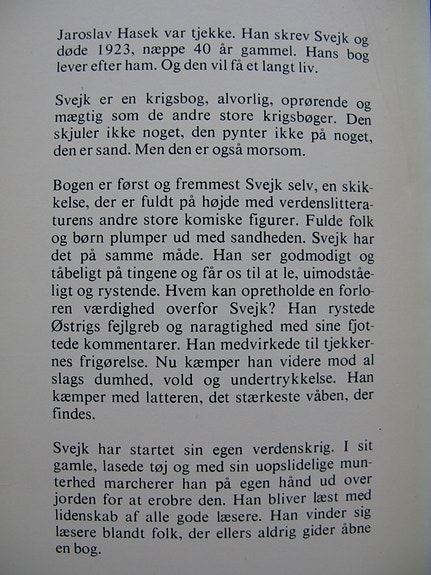 Jaroslav Hasek var tjekke. Han skrev Svejk og døde 1923, næppe 40 år gammel. Hans bog lever efter ham. Og den vil få et langt liv.

Svejk er en krigsbog, alvorlig, oprørende og mægtig som de andre store krigsbøger. Den skjuler ikke noget, den pynter ikke på noget, den er sand. Men den er også morsom.

Bogen er først og fremmest Svejk selv, en skikkelse, der er fuldt på højde med verdenslitteraturens andre store komiske figurer. Fulde folk og børn plumper ud med sandheden. Svejk har det på samme måde. Han ser godmodigt og tåbeligt på tingene og får os til at le, uimodståeligt og rystende. Hvem kan opretholde en forloren værdighed overfor Svejk? Han rystede Østrigs fejlgreb og naragtighed med sine fjottede kommentarer. Han medvirkede til tjekkernes frigørelse. Nu kæmper han videre mod al slags dumhed, vold og undertrykkelse. Han kæmper med latteren, det stærkeste våben, der findes.

Svejk har startet sin egen verdenskrig. I sit gamle, lasede tøj og med sin uopslidelige munterhed marcherer han på egen hånd ud over jorden for at erobre den. Han bliver læst med lidenskab af alle gode læsere. Han vinder sig læsere blandt folk, der ellers aldrig gider åbne en bog.